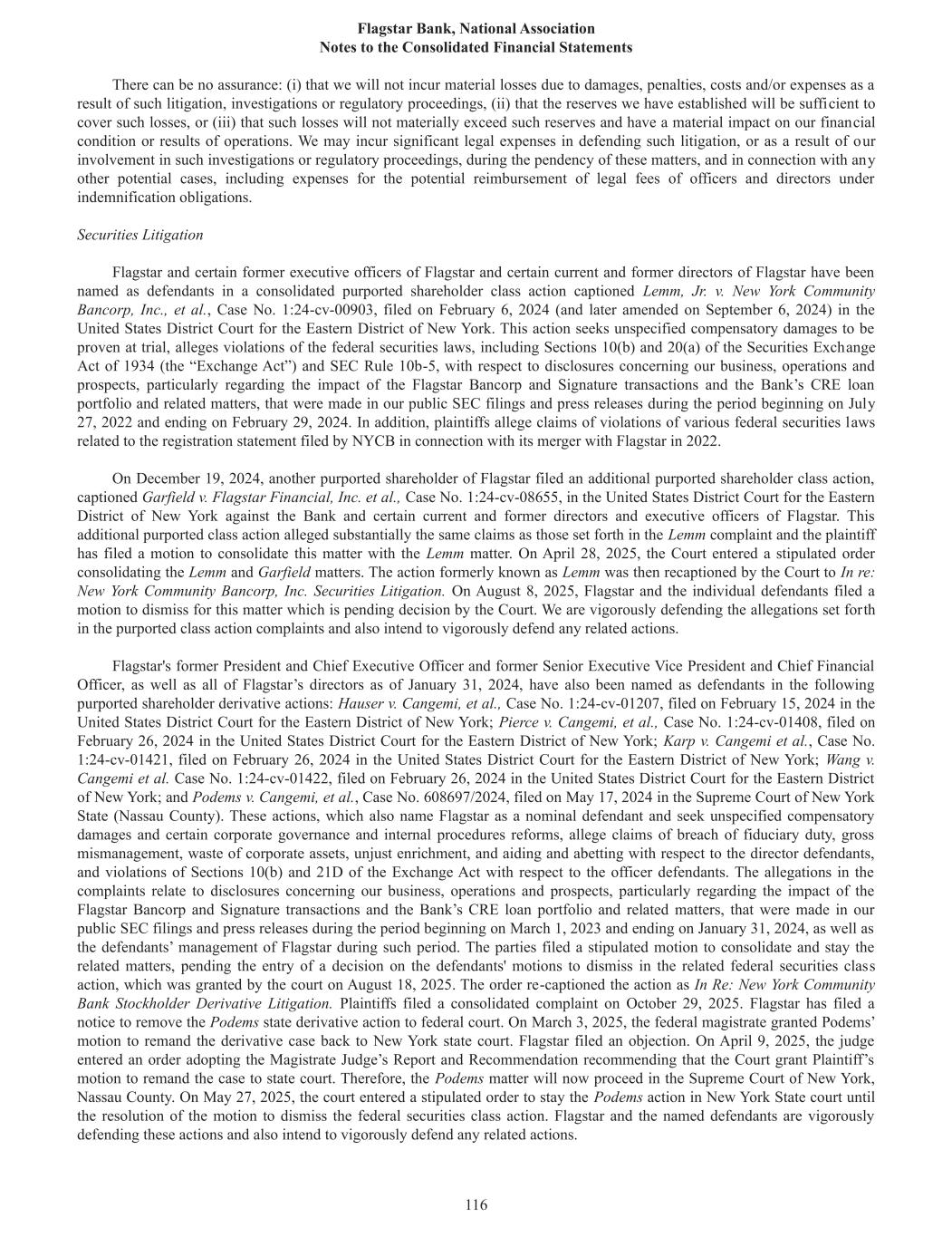 Flagstar Bank, National Association
Notes to the Consolidated Financial Statements

There can be no assurance: (i) that we will not incur material losses due to damages, penalties, costs and/or expenses as a result of such litigation, investigations or regulatory proceedings, (ii) that the reserves we have established will be sufficient to cover such losses, or (iii) that such losses will not materially exceed such reserves and have a material impact on our financial condition or results of operations. We may incur significant legal expenses in defending such litigation, or as a result of our involvement in such investigations or regulatory proceedings, during the pendency of these matters, and in connection with any other potential cases, including expenses for the potential reimbursement of legal fees of officers and directors under indemnification obligations.

Securities Litigation

Flagstar and certain former executive officers of Flagstar and certain current and former directors of Flagstar have been named as defendants in a consolidated purported shareholder class action captioned Lemm, Jr. v. New York Community Bancorp, Inc., et al., Case No. 1:24-cv-00903, filed on February 6, 2024 (and later amended on September 6, 2024) in the United States District Court for the Eastern District of New York. This action seeks unspecified compensatory damages to be proven at trial, alleges violations of the federal securities laws, including Sections 10(b) and 20(a) of the Securities Exchange Act of 1934 (the “Exchange Act”) and SEC Rule 10b-5, with respect to disclosures concerning our business, operations and prospects, particularly regarding the impact of the Flagstar Bancorp and Signature transactions and the Bank’s CRE loan portfolio and related matters, that were made in our public SEC filings and press releases during the period beginning on July 27, 2022 and ending on February 29, 2024. In addition, plaintiffs allege claims of violations of various federal securities laws related to the registration statement filed by NYCB in connection with its merger with Flagstar in 2022.

On December 19, 2024, another purported shareholder of Flagstar filed an additional purported shareholder class action, captioned Garfield v. Flagstar Financial, Inc. et al., Case No. 1:24-cv-08655, in the United States District Court for the Eastern District of New York against the Bank and certain current and former directors and executive officers of Flagstar. This additional purported class action alleged substantially the same claims as those set forth in the Lemm complaint and the plaintiff has filed a motion to consolidate this matter with the Lemm matter. On April 28, 2025, the Court entered a stipulated order consolidating the Lemm and Garfield matters. The action formerly known as Lemm was then recaptioned by the Court to In re: New York Community Bancorp, Inc. Securities Litigation. On August 8, 2025, Flagstar and the individual defendants filed a motion to dismiss for this matter which is pending decision by the Court. We are vigorously defending the allegations set forth in the purported class action complaints and also intend to vigorously defend any related actions.

Flagstar's former President and Chief Executive Officer and former Senior Executive Vice President and Chief Financial Officer, as well as all of Flagstar’s directors as of January 31, 2024, have also been named as defendants in the following purported shareholder derivative actions: Hauser v. Cangemi, et al., Case No. 1:24-cv-01207, filed on February 15, 2024 in the United States District Court for the Eastern District of New York; Pierce v. Cangemi, et al., Case No. 1:24-cv-01408, filed on February 26, 2024 in the United States District Court for the Eastern District of New York; Karp v. Cangemi et al., Case No. 1:24-cv-01421, filed on February 26, 2024 in the United States District Court for the Eastern District of New York; Wang v. Cangemi et al. Case No. 1:24-cv-01422, filed on February 26, 2024 in the United States District Court for the Eastern District of New York; and Podems v. Cangemi, et al., Case No. 608697/2024, filed on May 17, 2024 in the Supreme Court of New York State (Nassau County). These actions, which also name Flagstar as a nominal defendant and seek unspecified compensatory damages and certain corporate governance and internal procedures reforms, allege claims of breach of fiduciary duty, gross mismanagement, waste of corporate assets, unjust enrichment, and aiding and abetting with respect to the director defendants, and violations of Sections 10(b) and 21D of the Exchange Act with respect to the officer defendants. The allegations in the complaints relate to disclosures concerning our business, operations and prospects, particularly regarding the impact of the Flagstar Bancorp and Signature transactions and the Bank’s CRE loan portfolio and related matters, that were made in our public SEC filings and press releases during the period beginning on March 1, 2023 and ending on January 31, 2024, as well as the defendants’ management of Flagstar during such period. The parties filed a stipulated motion to consolidate and stay the related matters, pending the entry of a decision on the defendants' motions to dismiss in the related federal securities class action, which was granted by the court on August 18, 2025. The order re-captioned the action as In Re: New York Community Bank Stockholder Derivative Litigation. Plaintiffs filed a consolidated complaint on October 29, 2025. Flagstar has filed a notice to remove the Podems state derivative action to federal court. On March 3, 2025, the federal magistrate granted Podems’ motion to remand the derivative case back to New York state court. Flagstar filed an objection. On April 9, 2025, the judge entered an order adopting the Magistrate Judge’s Report and Recommendation recommending that the Court grant Plaintiff’s motion to remand the case to state court. Therefore, the Podems matter will now proceed in the Supreme Court of New York, Nassau County. On May 27, 2025, the court entered a stipulated order to stay the Podems action in New York State court until the resolution of the motion to dismiss the federal securities class action. Flagstar and the named defendants are vigorously defending these actions and also intend to vigorously defend any related actions.

116